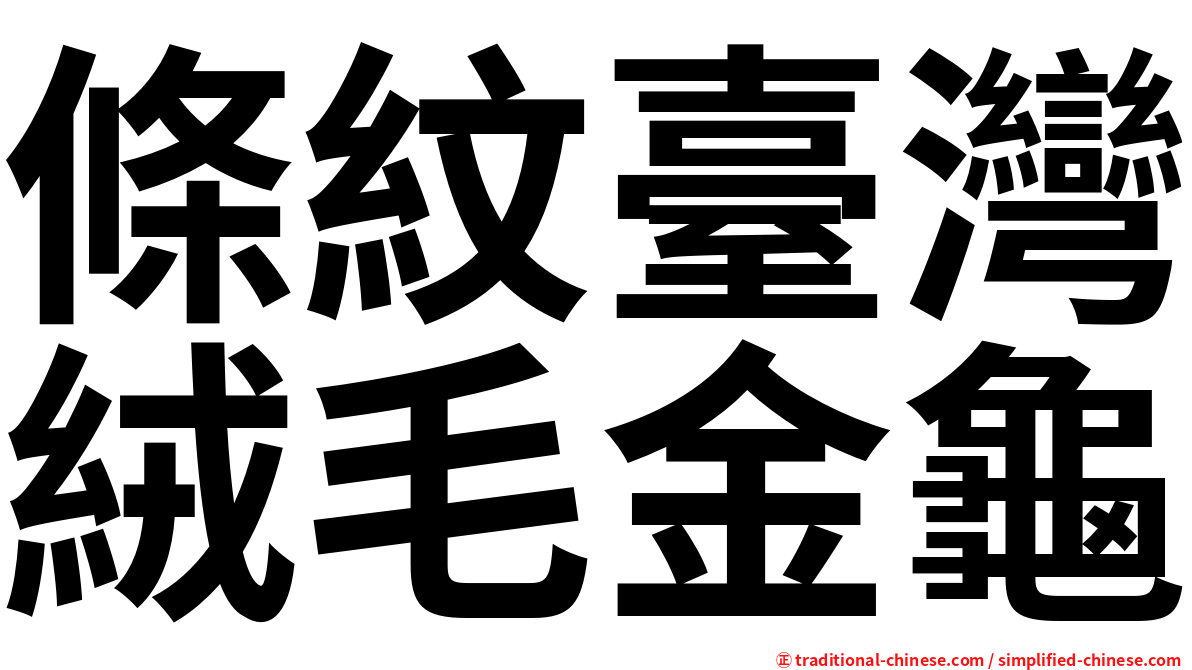 條紋臺灣
絨毛金龜

正 traditional-chinese.com / simplified-chinese.com